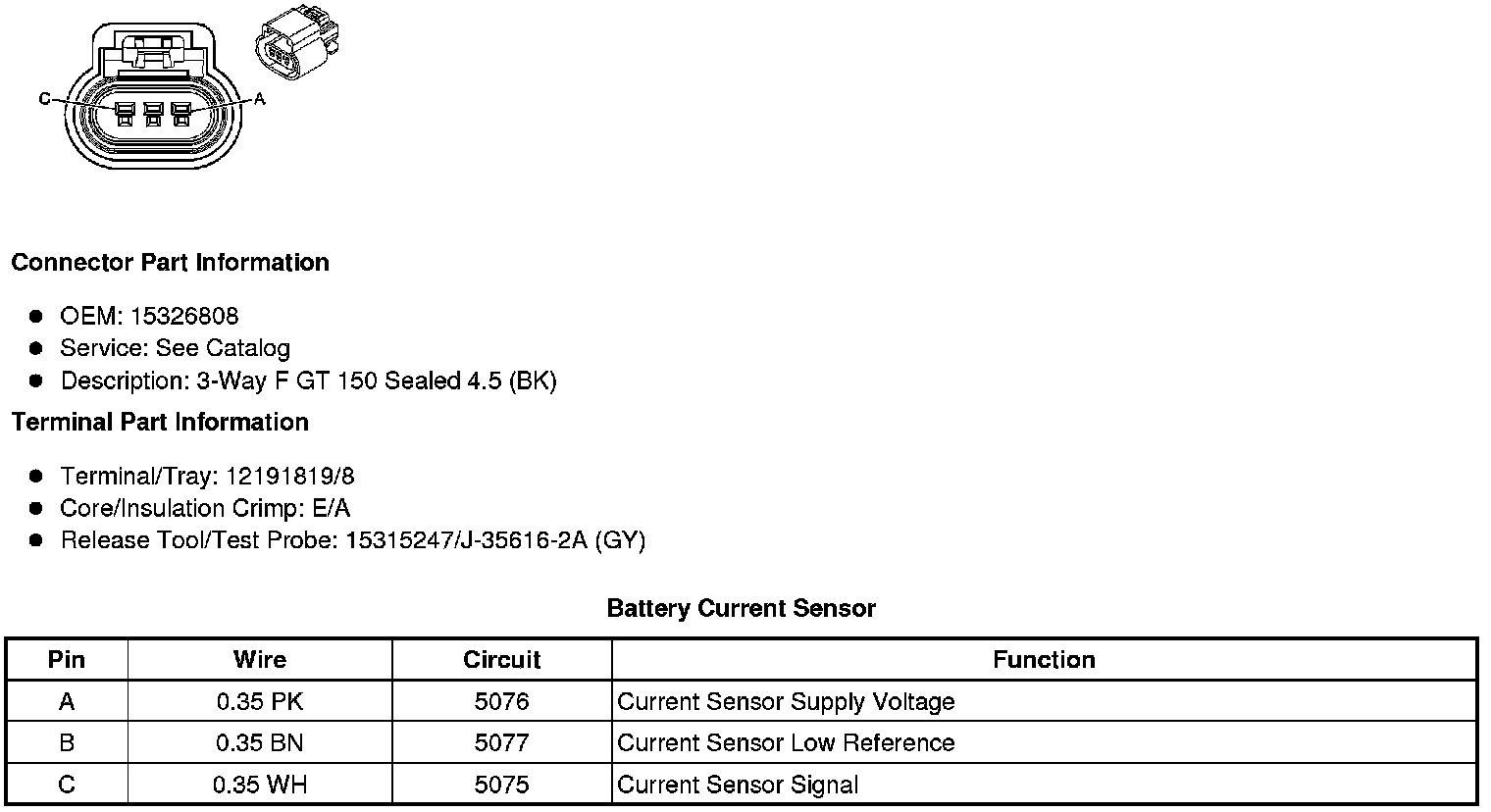 C
A

Connector Part Information

- OEM: 15326808
- Service: See Catalog
- Description: 3-Way F GT 150 Sealed 4.5 (BK)

Terminal Part Information

- Terminal/Tray: 12191819/8
- Core/Insulation Crimp: E/A
- Release Tool/Test Probe: 15315247/J-35616-2A (GY)

Battery Current Sensor

| Pin | Wire | Circuit | Function |
|---|---|---|---|
| A | 0.35 PK | 5076 | Current Sensor Supply Voltage |
| B | 0.35 BN | 5077 | Current Sensor Low Reference |
| C | 0.35 WH | 5075 | Current Sensor Signal |